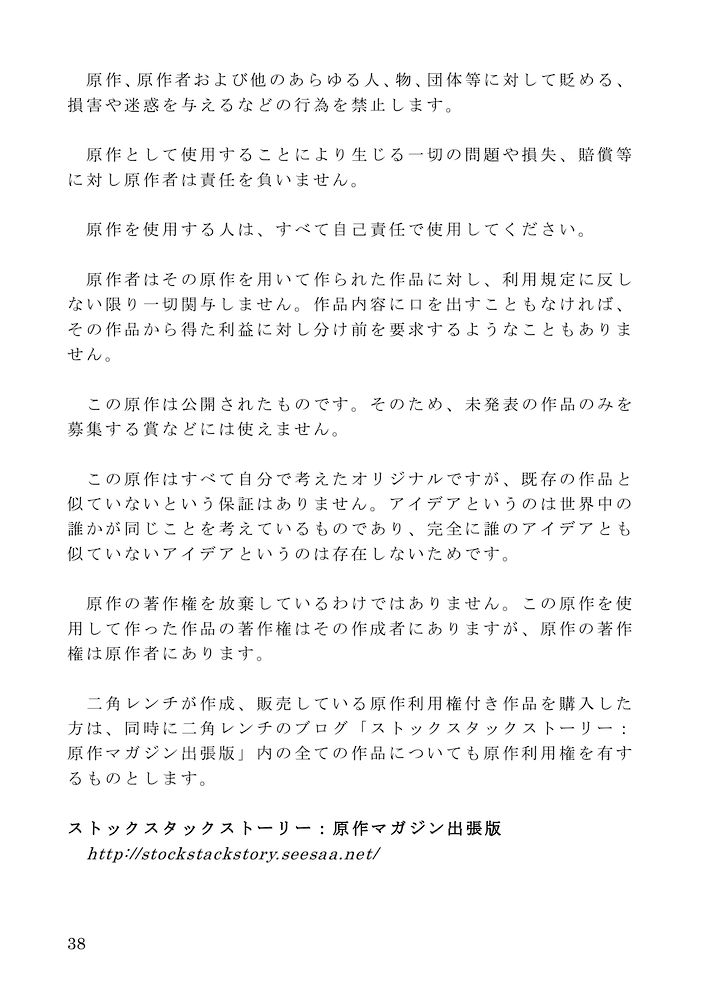 原作、原作者および他のあらゆる人、物、団体等に対して貶める、損害や迷惑を与えるなどの行為を禁止します。

原作として使用することにより生じる一切の問題や損失、賠償等に対し原作者は責任を負いません。

原作を使用する人は、すべて自己責任で使用してください。

原作者はその原作を用いて作られた作品に対し、利用規定に反しない限り一切関与しません。作品内容に口を出すこともなければ、その作品から得た利益に対し分け前を要求するようなこともありません。

この原作は公開されたものです。そのため、未発表の作品のみを募集する賞などには使えません。

この原作はすべて自分で考えたオリジナルですが、既存の作品と似ていないという保証はありません。アイデアというのは世界中の誰かが同じことを考えているものであり、完全に誰のアイデアとも似ていないアイデアというのは存在しないためです。

原作の著作権を放棄しているわけではありません。この原作を使用して作った作品の著作権はその作成者にありますが、原作の著作権は原作者にあります。

二角レンチが作成、販売している原作利用権付き作品を購入した方は、同時に二角レンチのブログ「ストックスタックストーリー：原作マガジン出張版」内の全ての作品についても原作利用権を有するものとします。

ストックスタックストーリー：原作マガジン出張版
http://stockstackstory.seesaa.net/

38